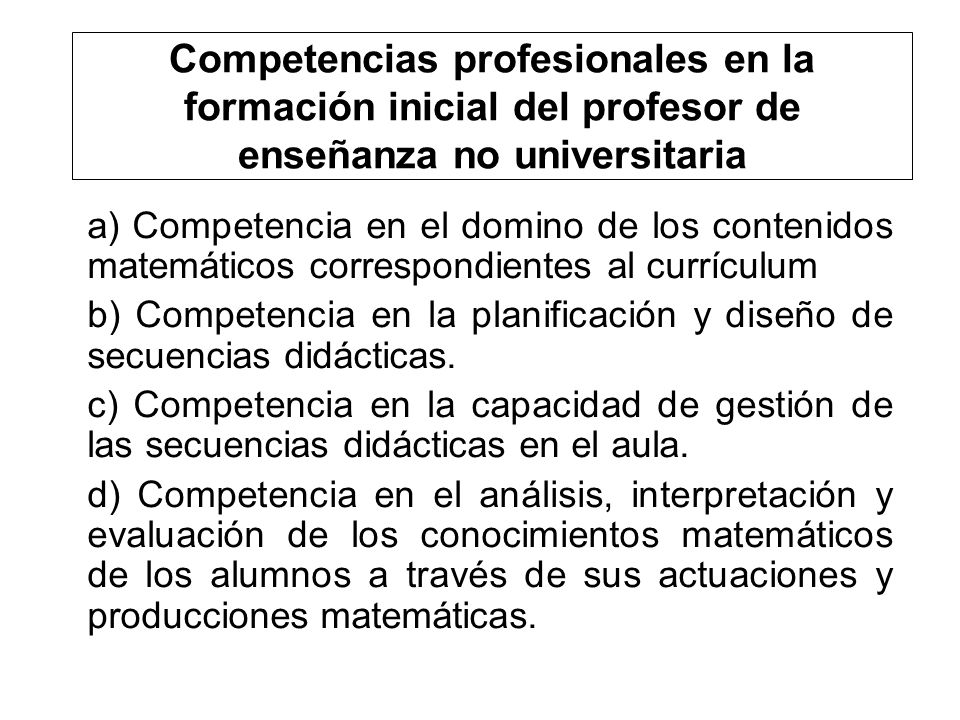 Competencias profesionales en la formación inicial del profesor de enseñanza no universitaria

a) Competencia en el domino de los contenidos matemáticos correspondientes al currículum

b) Competencia en la planificación y diseño de secuencias didácticas.

c) Competencia en la capacidad de gestión de las secuencias didácticas en el aula.

d) Competencia en el análisis, interpretación y evaluación de los conocimientos matemáticos de los alumnos a través de sus actuaciones y producciones matemáticas.